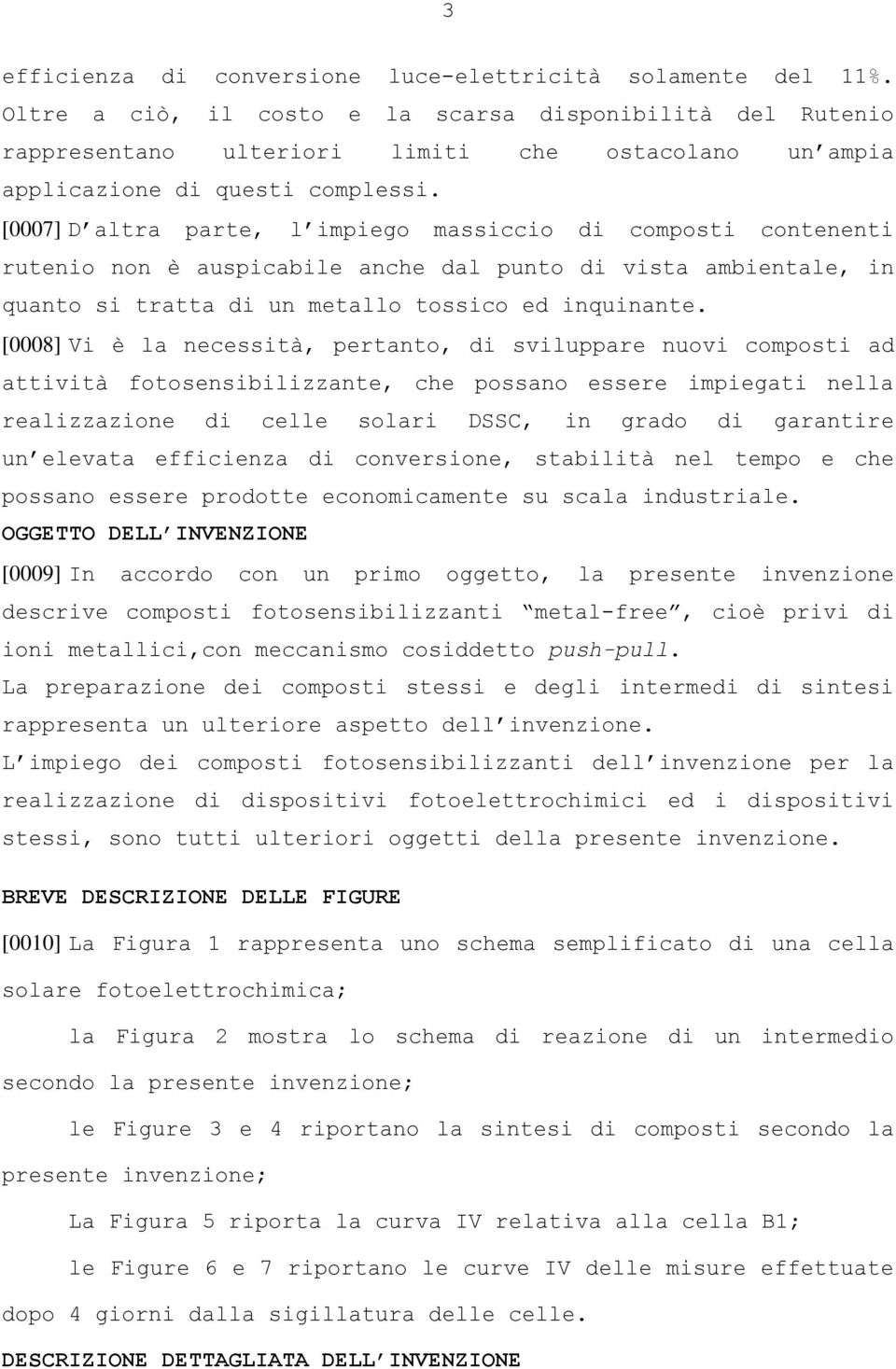 3

efficienza di conversione luce-elettricità solamente del 11%. Oltre a ciò, il costo e la scarsa disponibilità del Rutenio rappresentano ulteriori limiti che ostacolano un'ampia applicazione di questi complessi.

[0007] D'altra parte, l'impiego massiccio di composti contenenti rutenio non è auspicabile anche dal punto di vista ambientale, in quanto si tratta di un metallo tossico ed inquinante.

[0008] Vi è la necessità, pertanto, di sviluppare nuovi composti ad attività fotosensibilizzante, che possano essere impiegati nella realizzazione di celle solari DSSC, in grado di garantire un'elevata efficienza di conversione, stabilità nel tempo e che possano essere prodotte economicamente su scala industriale.

OGGETTO DELL'INVENZIONE

[0009] In accordo con un primo oggetto, la presente invenzione descrive composti fotosensibilizzanti "metal-free", cioè privi di ioni metallici,con meccanismo cosiddetto push-pull.

La preparazione dei composti stessi e degli intermedi di sintesi rappresenta un ulteriore aspetto dell'invenzione.

L'impiego dei composti fotosensibilizzanti dell'invenzione per la realizzazione di dispositivi fotoelettrochimici ed i dispositivi stessi, sono tutti ulteriori oggetti della presente invenzione.

BREVE DESCRIZIONE DELLE FIGURE

[0010] La Figura 1 rappresenta uno schema semplificato di una cella solare fotoelettrochimica;

la Figura 2 mostra lo schema di reazione di un intermedio secondo la presente invenzione;

le Figure 3 e 4 riportano la sintesi di composti secondo la presente invenzione;

La Figura 5 riporta la curva IV relativa alla cella B1;

le Figure 6 e 7 riportano le curve IV delle misure effettuate dopo 4 giorni dalla sigillatura delle celle.

DESCRIZIONE DETTAGLIATA DELL'INVENZIONE